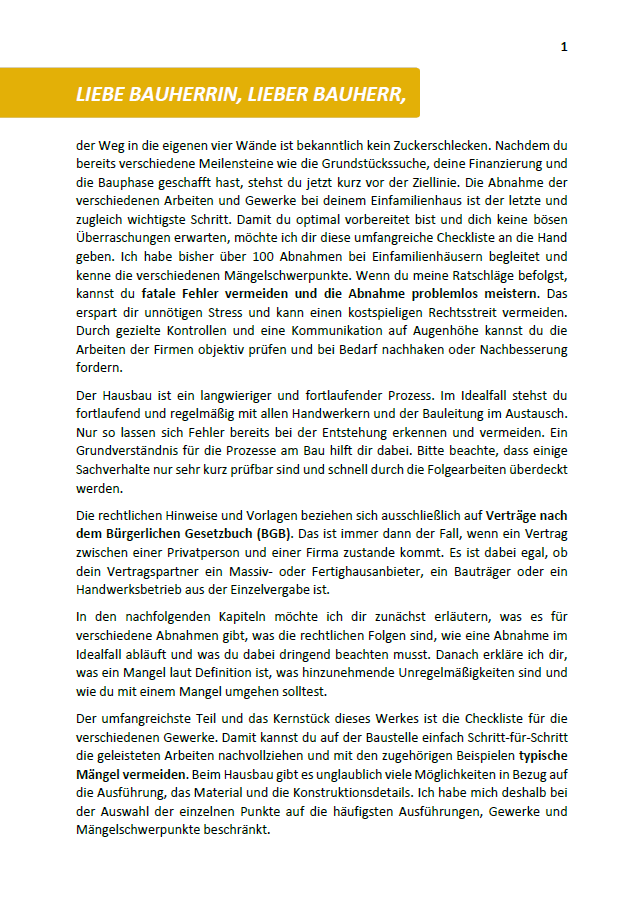 1

LIEBE BAUHERRIN, LIEBER BAUHERR,

der Weg in die eigenen vier Wände ist bekanntlich kein Zuckerschlecken. Nachdem du bereits verschiedene Meilensteine wie die Grundstückssuche, deine Finanzierung und die Bauphase geschafft hast, stehst du jetzt kurz vor der Ziellinie. Die Abnahme der verschiedenen Arbeiten und Gewerke bei deinem Einfamilienhaus ist der letzte und zugleich wichtigste Schritt. Damit du optimal vorbereitet bist und dich keine bösen Überraschungen erwarten, möchte ich dir diese umfangreiche Checkliste an die Hand geben. Ich habe bisher über 100 Abnahmen bei Einfamilienhäusern begleitet und kenne die verschiedenen Mängelschwerpunkte. Wenn du meine Ratschläge befolgst, kannst du fatale Fehler vermeiden und die Abnahme problemlos meistern. Das erspart dir unnötigen Stress und kann einen kostspieligen Rechtsstreit vermeiden. Durch gezielte Kontrollen und eine Kommunikation auf Augenhöhe kannst du die Arbeiten der Firmen objektiv prüfen und bei Bedarf nachhaken oder Nachbesserung fordern.

Der Hausbau ist ein langwieriger und fortlaufender Prozess. Im Idealfall stehst du fortlaufend und regelmäßig mit allen Handwerkern und der Bauleitung im Austausch. Nur so lassen sich Fehler bereits bei der Entstehung erkennen und vermeiden. Ein Grundverständnis für die Prozesse am Bau hilft dir dabei. Bitte beachte, dass einige Sachverhalte nur sehr kurz prüfbar sind und schnell durch die Folgearbeiten überdeckt werden.

Die rechtlichen Hinweise und Vorlagen beziehen sich ausschließlich auf Verträge nach dem Bürgerlichen Gesetzbuch (BGB). Das ist immer dann der Fall, wenn ein Vertrag zwischen einer Privatperson und einer Firma zustande kommt. Es ist dabei egal, ob dein Vertragspartner ein Massiv- oder Fertighausanbieter, ein Bauträger oder ein Handwerksbetrieb aus der Einzelvergabe ist.

In den nachfolgenden Kapiteln möchte ich dir zunächst erläutern, was es für verschiedene Abnahmen gibt, was die rechtlichen Folgen sind, wie eine Abnahme im Idealfall abläuft und was du dabei dringend beachten musst. Danach erkläre ich dir, was ein Mangel laut Definition ist, was hinzunehmende Unregelmäßigkeiten sind und wie du mit einem Mangel umgehen solltest.

Der umfangreichste Teil und das Kernstück dieses Werkes ist die Checkliste für die verschiedenen Gewerke. Damit kannst du auf der Baustelle einfach Schritt-für-Schritt die geleisteten Arbeiten nachvollziehen und mit den zugehörigen Beispielen typische Mängel vermeiden. Beim Hausbau gibt es unglaublich viele Möglichkeiten in Bezug auf die Ausführung, das Material und die Konstruktionsdetails. Ich habe mich deshalb bei der Auswahl der einzelnen Punkte auf die häufigsten Ausführungen, Gewerke und Mängelschwerpunkte beschränkt.